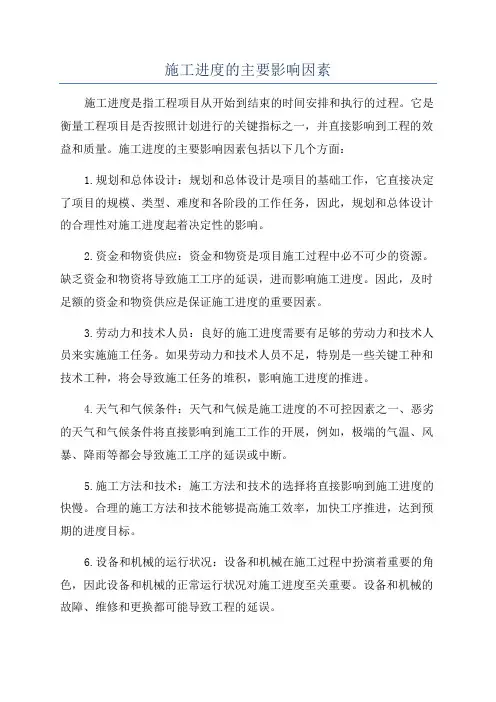 施工进度的主要影响因素

施工进度是指工程项目从开始到结束的时间安排和执行的过程。它是衡量工程项目是否按照计划进行的关键指标之一，并直接影响到工程的效益和质量。施工进度的主要影响因素包括以下几个方面：

1.规划和总体设计：规划和总体设计是项目的基础工作，它直接决定了项目的规模、类型、难度和各阶段的工作任务，因此，规划和总体设计的合理性对施工进度起着决定性的影响。

2.资金和物资供应：资金和物资是项目施工过程中必不可少的资源。缺乏资金和物资将导致施工工序的延误，进而影响施工进度。因此，及时足额的资金和物资供应是保证施工进度的重要因素。

3.劳动力和技术人员：良好的施工进度需要有足够的劳动力和技术人员来实施施工任务。如果劳动力和技术人员不足，特别是一些关键工种和技术工种，将会导致施工任务的堆积，影响施工进度的推进。

4.天气和气候条件：天气和气候是施工进度的不可控因素之一、恶劣的天气和气候条件将直接影响到施工工作的开展，例如，极端的气温、风暴、降雨等都会导致施工工序的延误或中断。

5.施工方法和技术：施工方法和技术的选择将直接影响到施工进度的快慢。合理的施工方法和技术能够提高施工效率，加快工序推进，达到预期的进度目标。

6.设备和机械的运行状况：设备和机械在施工过程中扮演着重要的角色，因此设备和机械的正常运行状况对施工进度至关重要。设备和机械的故障、维修和更换都可能导致工程的延误。